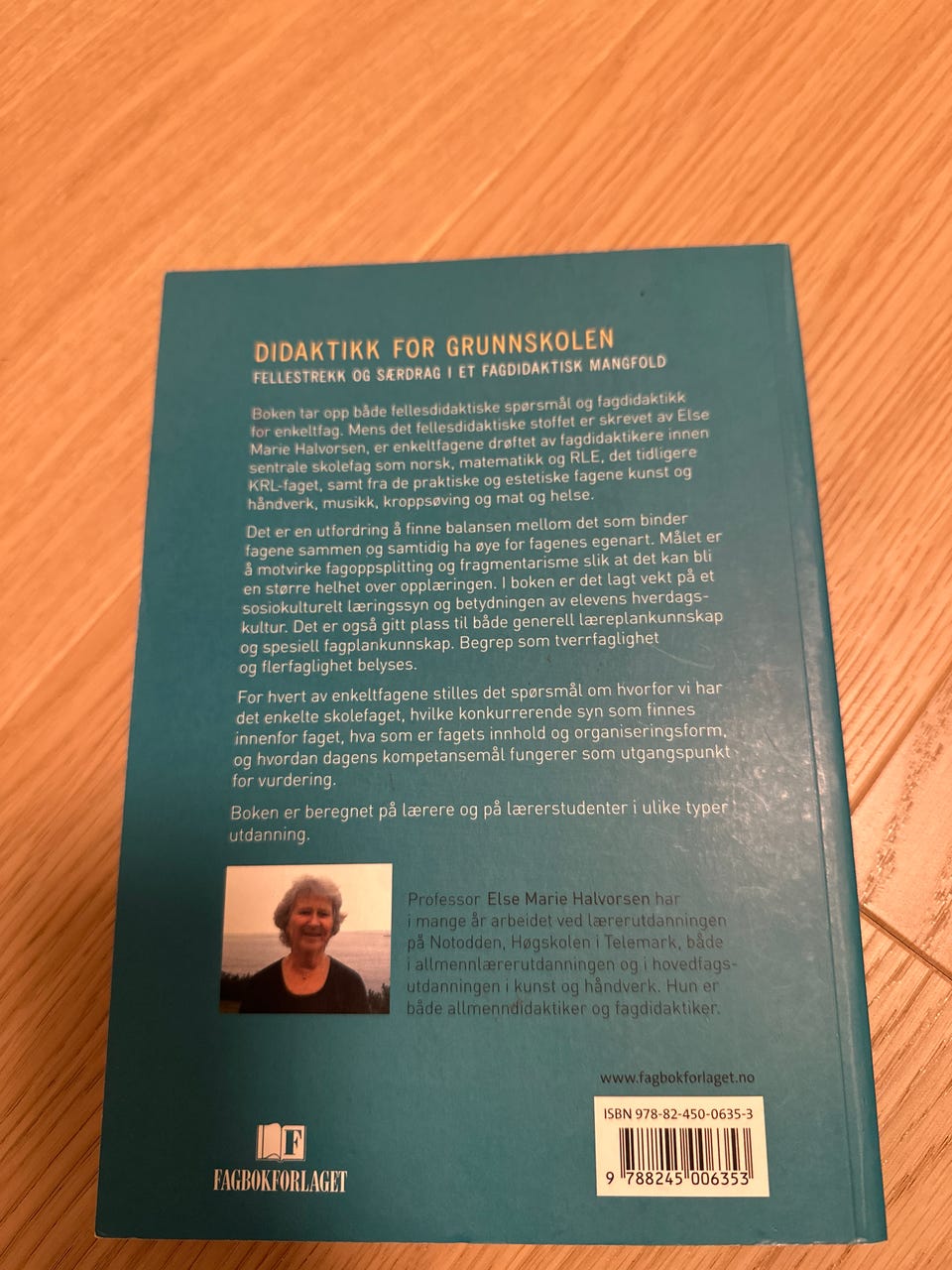 DIDAKTIKK FOR GRUNNSKOLEN
FELLESTREKK OG SÆRDRAG I ET FAGDIDAKTISK MANGFOLD

Boken tar opp både fellesdidaktiske spørsmål og fagdidaktikk for enkeltfag. Mens det fellesdidaktiske stoffet er skrevet av Else Marie Halvorsen, er enkeltfagene drøftet av fagdidaktikere innen sentrale skolefag som norsk, matematikk og RLE, det tidligere KRL-faget, samt fra de praktiske og estetiske fagene kunst og håndverk, musikk, kroppsøving og mat og helse.

Det er en utfordring å finne balansen mellom det som binder fagene sammen og samtidig ha øye for fagenes egenart. Målet er å motvirke fagoppsplitting og fragmentarisme slik at det kan bli en større helhet over opplæringen. I boken er det lagt vekt på et sosiokulturelt læringssyn og betydningen av elevens hverdagskultur. Det er også gitt plass til både generell læreplankunnskap og spesiell fagplankunnskap. Begrep som tverrfaglighet og flerfaglighet belyses.

For hvert av enkeltfagene stilles det spørsmål om hvorfor vi har det enkelte skolefaget, hvilke konkurrerende syn som finnes innenfor faget, hva som er fagets innhold og organiseringsform, og hvordan dagens kompetansemål fungerer som utgangspunkt for vurdering.

Boken er beregnet på lærere og på lærerstudenter i ulike typer utdanning.

Professor Else Marie Halvorsen har i mange år arbeidet ved lærerutdanningen på Notodden, Høgskolen i Telemark, både i allmennlærerutdanningen og i hovedfagsutdanningen i kunst og håndverk. Hun er både allmenndidaktiker og fagdidaktiker.

www.fagbokforlaget.no

ISBN 978-82-450-0635-3

9 788245 006353

FAGBOKFORLAGET